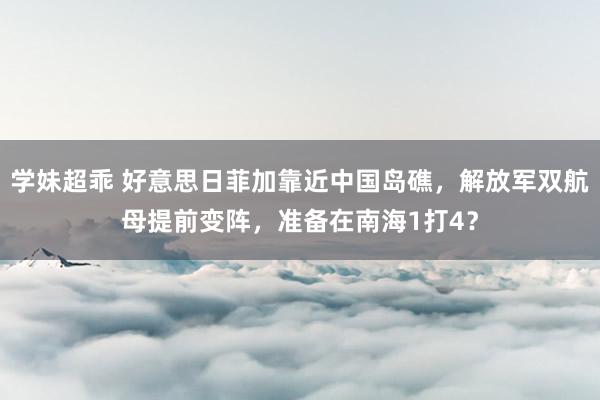 学妹超乖 好意思日菲加靠近中国岛礁，解放军双航母提前变阵，准备在南海1打4？